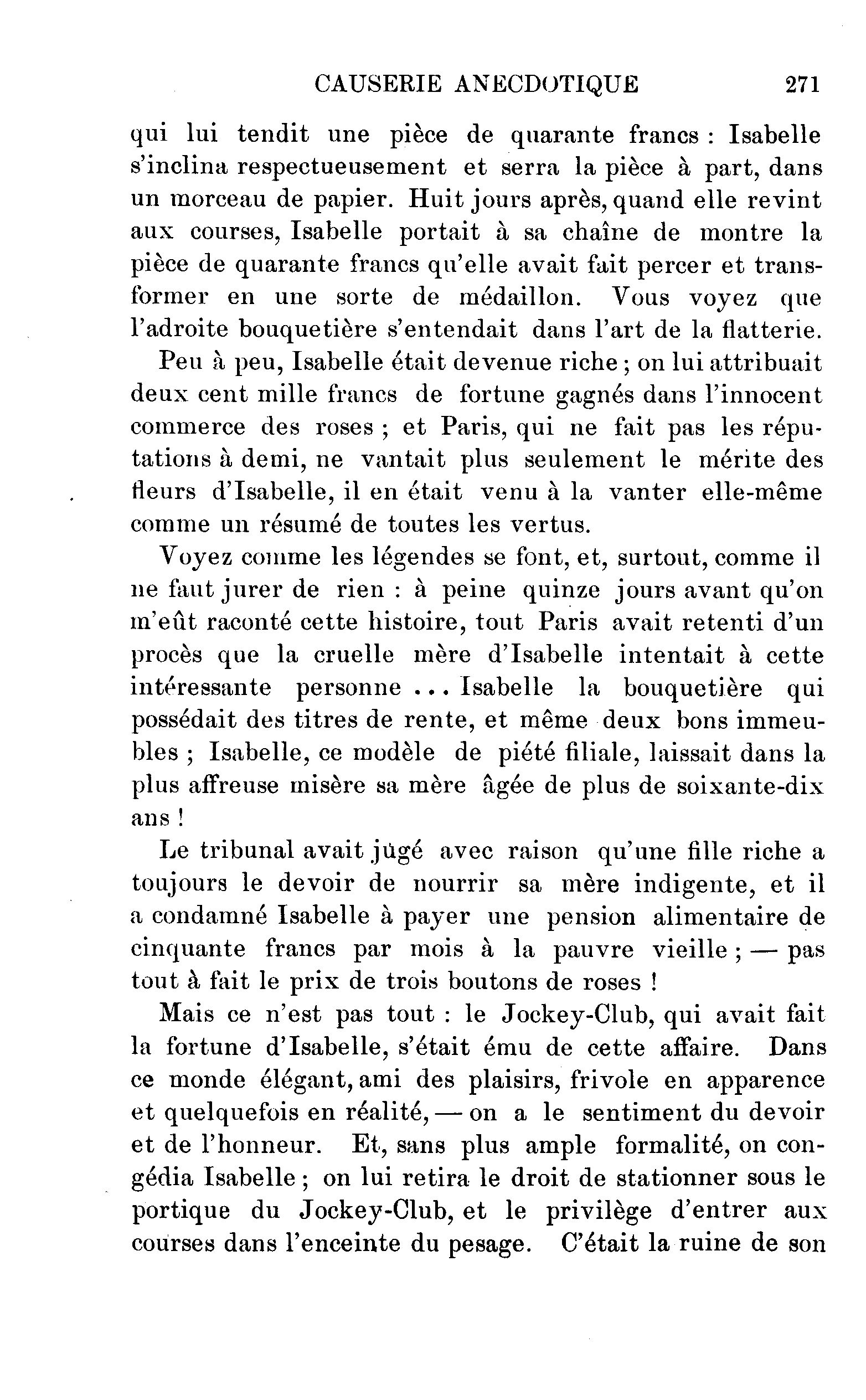 CAUSERIE ANECDOTIQUE 271

qui lui tendit une pièce de quarante francs : Isabelle s'inclina respectueusement et serra la pièce à part, dans un morceau de papier. Huit jours après, quand elle revint aux courses, Isabelle portait à sa chaîne de montre la pièce de quarante francs qu'elle avait fait percer et transformer en une sorte de médaillon. Vous voyez que l'adroite bouquetière s'entendait dans l'art de la flatterie.

Peu à peu, Isabelle était devenue riche ; on lui attribuait deux cent mille francs de fortune gagnés dans l'innocent commerce des roses ; et Paris, qui ne fait pas les réputations à demi, ne vantait plus seulement le mérite des fleurs d'Isabelle, il en était venu à la vanter elle-même comme un résumé de toutes les vertus.

Voyez comme les légendes se font, et, surtout, comme il ne faut jurer de rien : à peine quinze jours avant qu'on m'eût raconté cette histoire, tout Paris avait retenti d'un procès que la cruelle mère d'Isabelle intentait à cette intéressante personne ... Isabelle la bouquetière qui possédait des titres de rente, et même deux bons immeubles ; Isabelle, ce modèle de piété filiale, laissait dans la plus affreuse misère sa mère âgée de plus de soixante-dix ans !

Le tribunal avait jugé avec raison qu'une fille riche a toujours le devoir de nourrir sa mère indigente, et il a condamné Isabelle à payer une pension alimentaire de cinquante francs par mois à la pauvre vieille ; — pas tout à fait le prix de trois boutons de roses !

Mais ce n'est pas tout : le Jockey-Club, qui avait fait la fortune d'Isabelle, s'était ému de cette affaire. Dans ce monde élégant, ami des plaisirs, frivole en apparence et quelquefois en réalité, — on a le sentiment du devoir et de l'honneur. Et, sans plus ample formalité, on congédia Isabelle ; on lui retira le droit de stationner sous le portique du Jockey-Club, et le privilège d'entrer aux courses dans l'enceinte du pesage. C'était la ruine de son